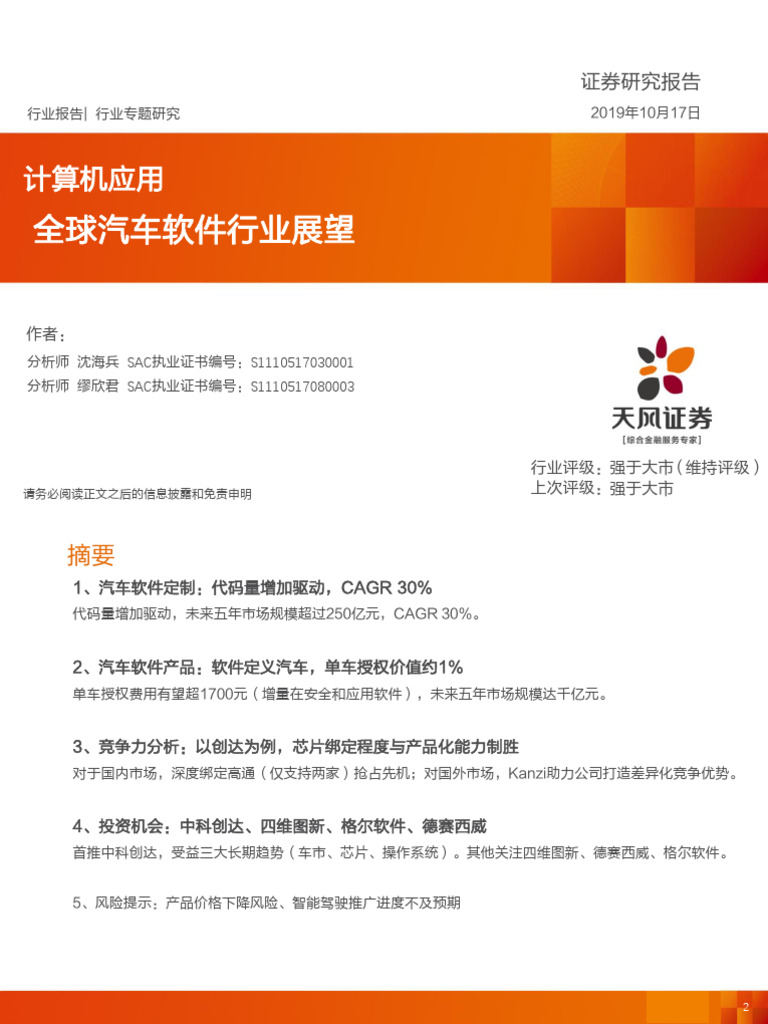 证券研究报告

行业报告| 行业专题研究

2019年10月17日

计算机应用

全球汽车软件行业展望

作者：

分析师 沈海兵 SAC执业证书编号：S1110517030001

分析师 缪欣君 SAC执业证书编号：S1110517080003

天风证券

[综合金融服务专家]

行业评级：强于大市（维持评级）

上次评级：强于大市

请务必阅读正文之后的信息披露和免责申明

摘要

1、汽车软件定制：代码量增加驱动，CAGR 30%

代码量增加驱动，未来五年市场规模超过250亿元，CAGR 30%。

2、汽车软件产品：软件定义汽车，单车授权价值约1%

单车授权费用有望超1700元（增量在安全和应用软件），未来五年市场规模达千亿元。

3、竞争力分析：以创达为例，芯片绑定程度与产品化能力制胜

对于国内市场，深度绑定高通（仅支持两家）抢占先机；对国外市场，Kanzi助力公司打造差异化竞争优势。

4、投资机会：中科创达、四维图新、格尔软件、德赛西威

首推中科创达，受益三大长期趋势（车市、芯片、操作系统）。其他关注四维图新、德赛西威、格尔软件。

5、风险提示：产品价格下降风险、智能驾驶推广进度不及预期

2